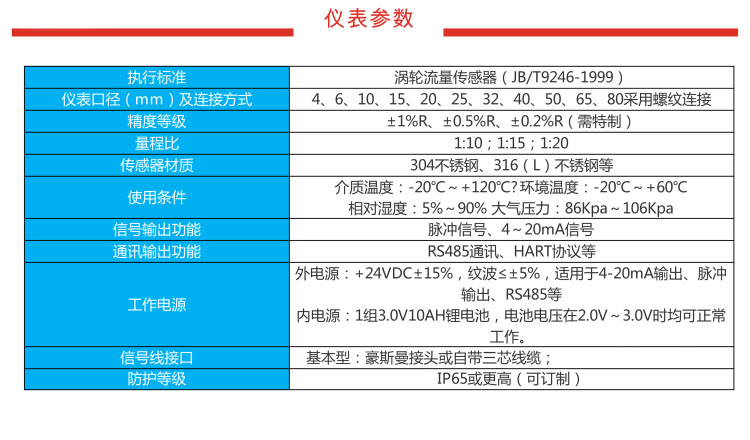 仪表参数

| 执行标准 | 涡轮流量传感器（JB/T9246-1999） |
|---|---|
| 仪表口径（mm）及连接方式 | 4、6、10、15、20、25、32、40、50、65、80采用螺纹连接 |
| 精度等级 | ±1%R、±0.5%R、±0.2%R（需特制） |
| 量程比 | 1:10；1:15；1:20 |
| 传感器材质 | 304不锈钢、316（L）不锈钢等 |
| 使用条件 | 介质温度：-20℃～+120℃?环境温度：-20℃～+60℃ 相对湿度：5%～90% 大气压力：86Kpa～106Kpa |
| 信号输出功能 | 脉冲信号、4～20mA信号 |
| 通讯输出功能 | RS485通讯、HART协议等 |
| 工作电源 | 外电源：+24VDC±15%，纹波≤±5%，适用于4-20mA输出、脉冲输出、RS485等 内电源：1组3.0V10AH锂电池，电池电压在2.0V～3.0V时均可正常工作。 |
| 信号线接口 | 基本型：豪斯曼接头或自带三芯线缆； |
| 防护等级 | IP65或更高（可订制） |